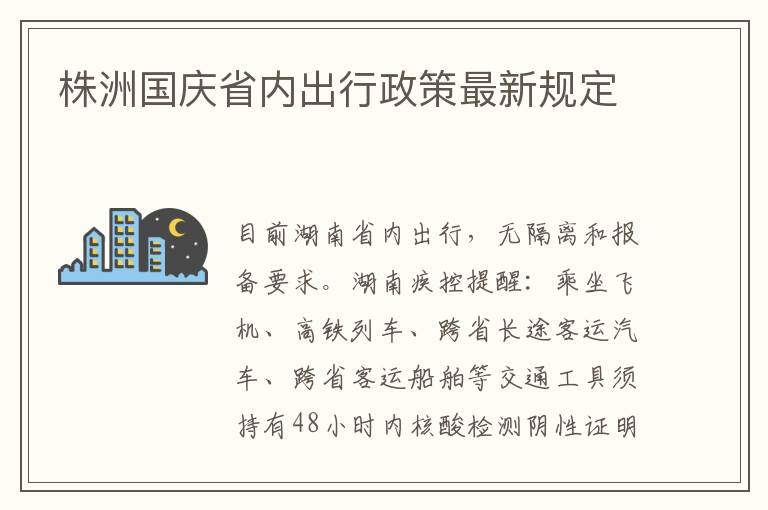 株洲国庆省内出行政策最新规定

目前湖南省内出行，无隔离和报备要求。湖南疾控提醒：乘坐飞机、高铁列车、跨省长途客运汽车、跨省客运船舶等交通工具须持有48小时内核酸检测阴性证明